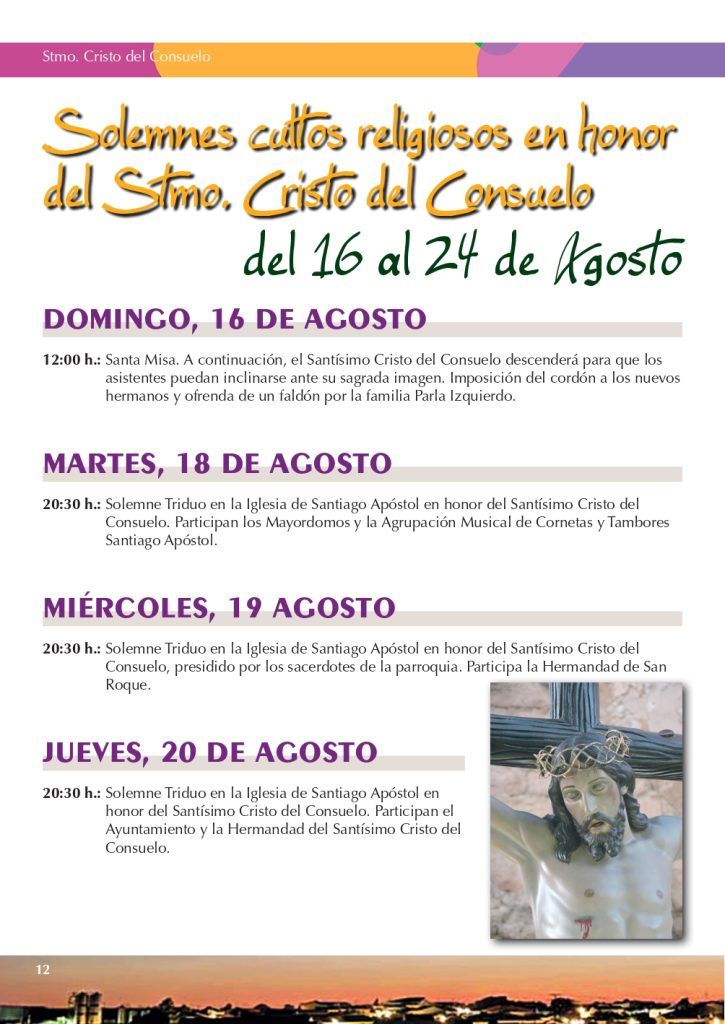 Stmo. Cristo del Consuelo

Solemnes cultos religiosos en honor del Stmo. Cristo del Consuelo
del 16 al 24 de Agosto

DOMINGO, 16 DE AGOSTO

12:00 h.: Santa Misa. A continuación, el Santísimo Cristo del Consuelo descenderá para que los asistentes puedan inclinarse ante su sagrada imagen. Imposición del cordón a los nuevos hermanos y ofrenda de un faldón por la familia Parla Izquierdo.

MARTES, 18 DE AGOSTO

20:30 h.: Solemne Triduo en la Iglesia de Santiago Apóstol en honor del Santísimo Cristo del Consuelo. Participan los Mayordomos y la Agrupación Musical de Cornetas y Tambores Santiago Apóstol.

MIÉRCOLES, 19 AGOSTO

20:30 h.: Solemne Triduo en la Iglesia de Santiago Apóstol en honor del Santísimo Cristo del Consuelo, presidido por los sacerdotes de la parroquia. Participa la Hermandad de San Roque.

JUEVES, 20 DE AGOSTO

20:30 h.: Solemne Triduo en la Iglesia de Santiago Apóstol en honor del Santísimo Cristo del Consuelo. Participan el Ayuntamiento y la Hermandad del Santísimo Cristo del Consuelo.

12